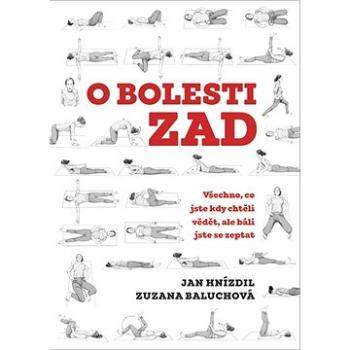 O BOLESTI
ZAD

Všechno, co jste kdy chtěli vědět, ale báli jste se zeptat

JAN HNÍZDIL
ZUZANA BALUCHOVÁ